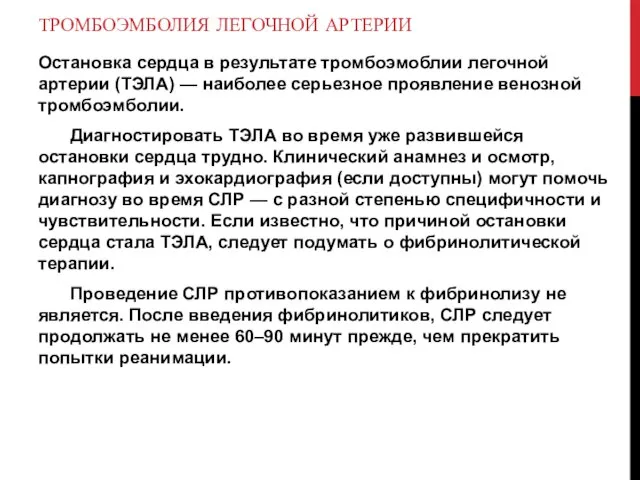 ТРОМБОЭМБОЛИЯ ЛЕГОЧНОЙ АРТЕРИИ

Остановка сердца в результате тромбоэмоблии легочной артерии (ТЭЛА) — наиболее серьезное проявление венозной тромбоэмболии.

Диагностировать ТЭЛА во время уже развившейся остановки сердца трудно. Клинический анамнез и осмотр, капнография и эхокардиография (если доступны) могут помочь диагнозу во время СЛР — с разной степенью специфичности и чувствительности. Если известно, что причиной остановки сердца стала ТЭЛА, следует подумать о фибринолитической терапии.

Проведение СЛР противопоказанием к фибринолизу не является. После введения фибринолитиков, СЛР следует продолжать не менее 60–90 минут прежде, чем прекратить попытки реанимации.